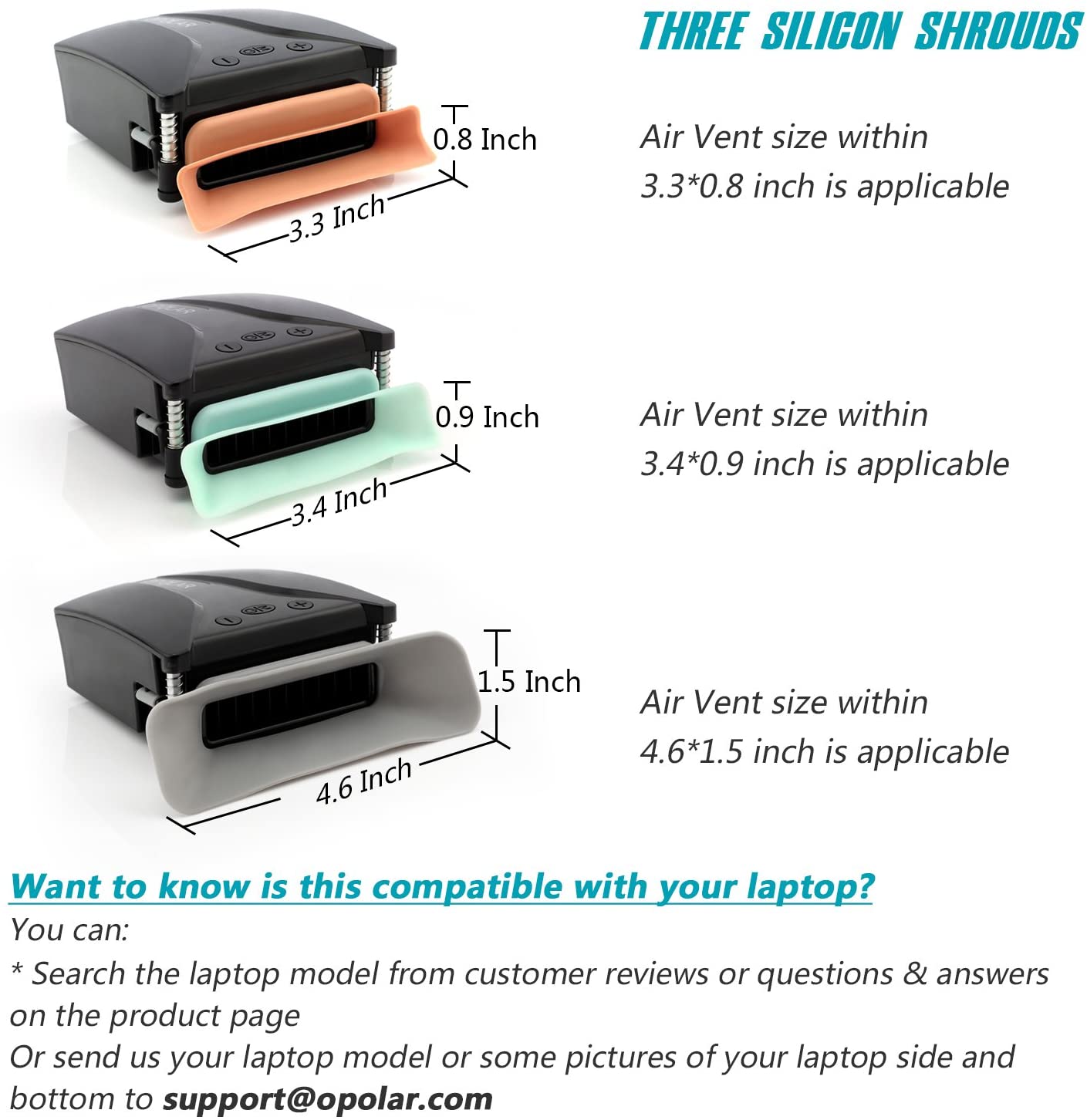 THREE SILICON SHROUDS

0.8 Inch

3.3 Inch

Air Vent size within 3.3*0.8 inch is applicable

0.9 Inch

3.4 Inch

Air Vent size within 3.4*0.9 inch is applicable

1.5 Inch

4.6 Inch

Air Vent size within 4.6*1.5 inch is applicable

Want to know is this compatible with your laptop?

You can:

* Search the laptop model from customer reviews or questions & answers on the product page

Or send us your laptop model or some pictures of your laptop side and bottom to support@opolar.com